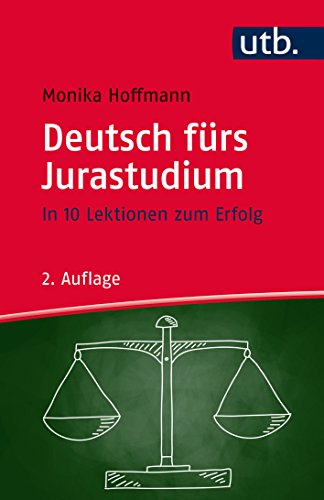 utb.

Monika Hoffmann

Deutsch fürs Jurastudium

In 10 Lektionen zum Erfolg

2. Auflage